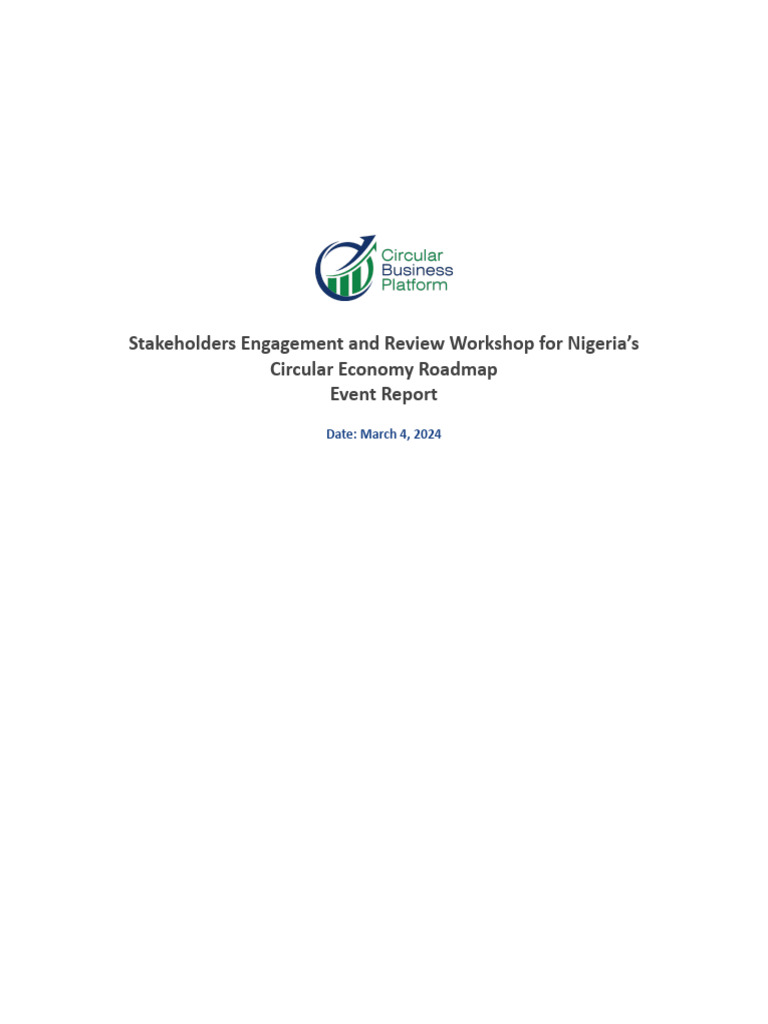 Circular
Business
Platform

Stakeholders Engagement and Review Workshop for Nigeria's
Circular Economy Roadmap
Event Report

Date: March 4, 2024